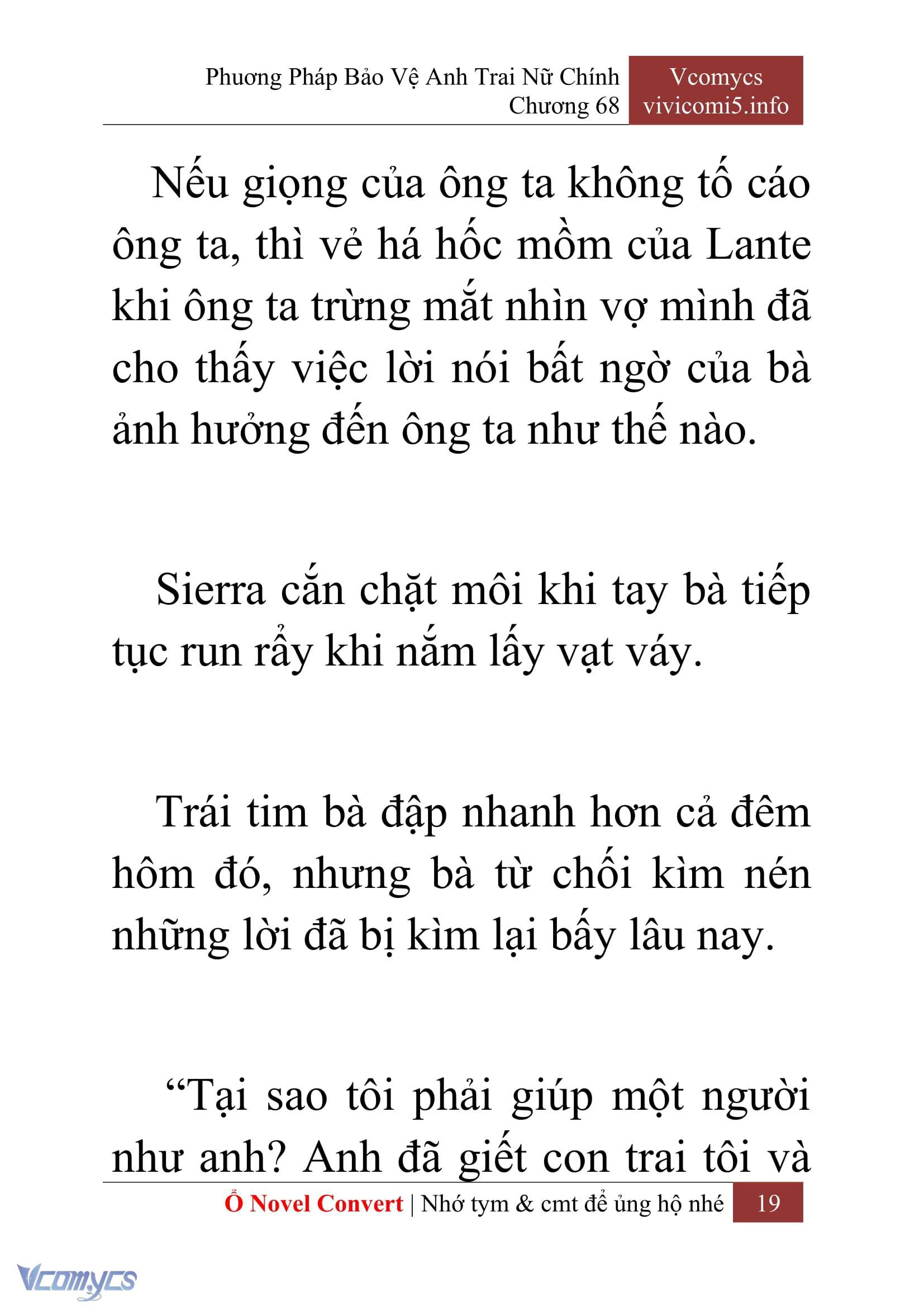 Phương Pháp Bảo Vệ Anh Trai Nữ Chính
Chương 68

Vcomycs
vivicomi5.info

Nếu giọng của ông ta không tố cáo ông ta, thì vẻ há hốc mồm của Lante khi ông ta trừng mắt nhìn vợ mình đã cho thấy việc lời nói bất ngờ của bà ảnh hưởng đến ông ta như thế nào.

Sierra cắn chặt môi khi tay bà tiếp tục run rẩy khi nắm lấy vạt váy.

Trái tim bà đập nhanh hơn cả đêm hôm đó, nhưng bà từ chối kìm nén những lời đã bị kìm lại bấy lâu nay.

“Tại sao tôi phải giúp một người như anh? Anh đã giết con trai tôi và

Ổ Novel Convert | Nhớ tym & cmt để ủng hộ nhé 19

Vcomycs